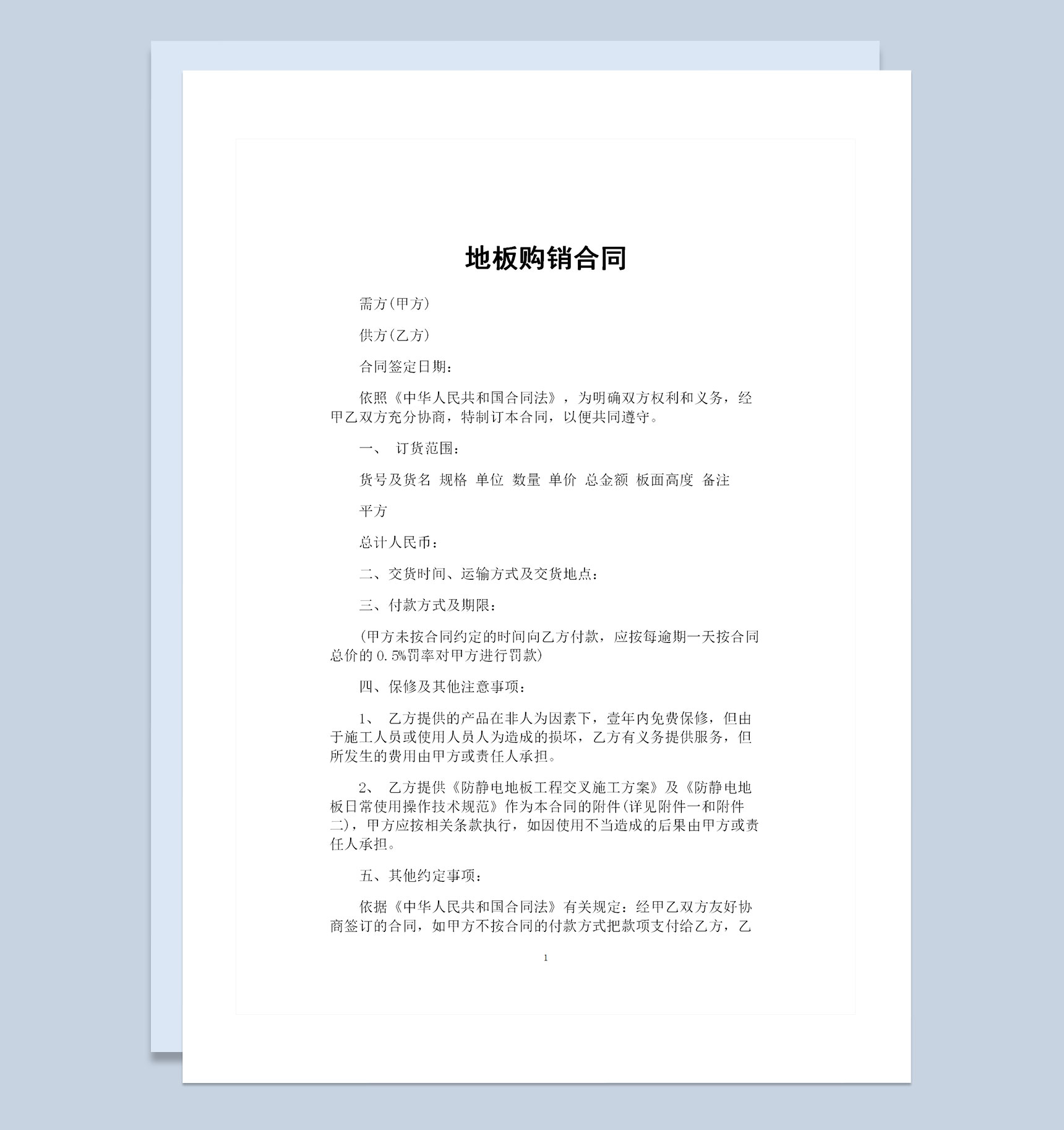 地板购销合同

需方(甲方)

供方(乙方)

合同签定日期：

依照《中华人民共和国合同法》，为明确双方权利和义务，经甲乙双方充分协商，特制订本合同，以便共同遵守。

一、 订货范围：

货号及货名 规格 单位 数量 单价 总金额 板面高度 备注

平方

总计人民币：

二、交货时间、运输方式及交货地点：

三、付款方式及期限：

(甲方未按合同约定的时间向乙方付款，应按每逾期一天按合同总价的0.5%罚率对甲方进行罚款)

四、保修及其他注意事项：

1、 乙方提供的产品在非人为因素下，壹年内免费保修，但由于施工人员或使用人员人为造成的损坏，乙方有义务提供服务，但所发生的费用由甲方或责任人承担。

2、 乙方提供《防静电地板工程交叉施工方案》及《防静电地板日常使用操作技术规范》作为本合同的附件(详见附件一和附件二)，甲方应按相关条款执行，如因使用不当造成的后果由甲方或责任人承担。

五、其他约定事项：

依据《中华人民共和国合同法》有关规定：经甲乙双方友好协商签订的合同，如甲方不按合同的付款方式把款项支付给乙方，乙

1